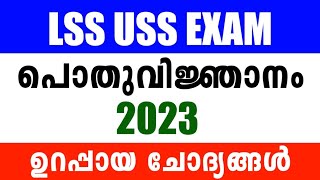 LSS USS EXAM

പൊതുവിജ്ഞാനം

2023

ഉറപ്പായ ചോദ്യങ്ങൾ